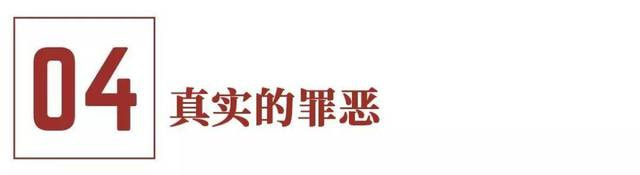 04

真实的罪恶